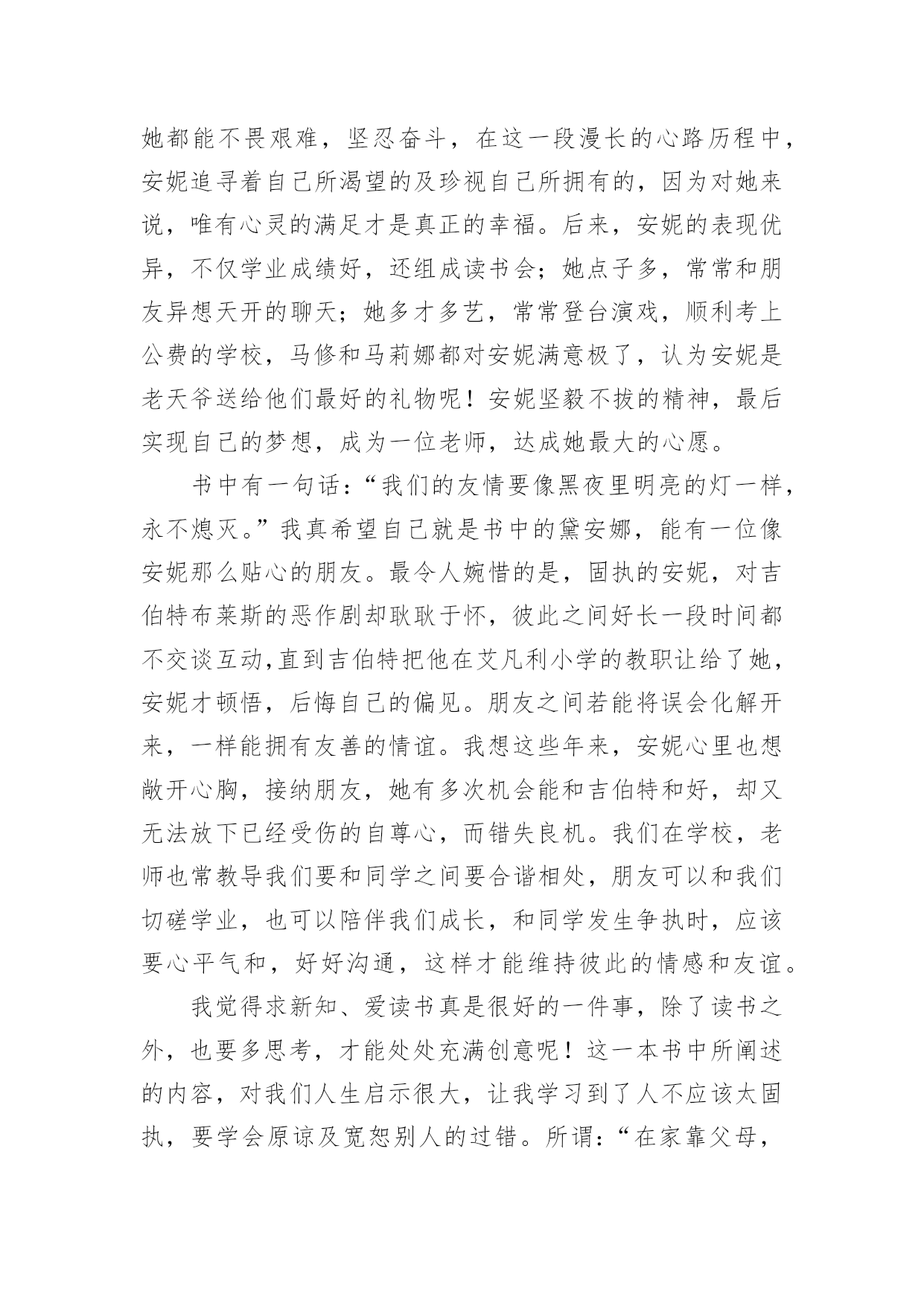 她都能不畏艰难，坚忍奋斗，在这一段漫长的心路历程中，安妮追寻着自己所渴望的及珍视自己所拥有的，因为对她来说，唯有心灵的满足才是真正的幸福。后来，安妮的表现优异，不仅学业成绩好，还组成读书会；她点子多，常常和朋友异想天开的聊天；她多才多艺，常常登台演戏，顺利考上公费的学校，马修和马莉娜都对安妮满意极了，认为安妮是老天爷送给他们最好的礼物呢！安妮坚毅不拔的精神，最后实现自己的梦想，成为一位老师，达成她最大的心愿。

书中有一句话：“我们的友情要像黑夜里明亮的灯一样，永不熄灭。”我真希望自己就是书中的黛安娜，能有一位像安妮那么贴心的朋友。最令人婉惜的是，固执的安妮，对吉伯特布莱斯的恶作剧却耿耿于怀，彼此之间好长一段时间都不交谈互动,直到吉伯特把他在艾凡利小学的教职让给了她，安妮才顿悟，后悔自己的偏见。朋友之间若能将误会化解开来，一样能拥有友善的情谊。我想这些年来，安妮心里也想敞开心胸，接纳朋友，她有多次机会能和吉伯特和好，却又无法放下已经受伤的自尊心，而错失良机。我们在学校，老师也常教导我们要和同学之间要合谐相处，朋友可以和我们切磋学业，也可以陪伴我们成长，和同学发生争执时，应该要心平气和，好好沟通，这样才能维持彼此的情感和友谊。

我觉得求新知、爱读书真是很好的一件事，除了读书之外，也要多思考，才能处处充满创意呢！这一本书中所阐述的内容，对我们人生启示很大，让我学习到了人不应该太固执，要学会原谅及宽恕别人的过错。所谓：“在家靠父母，